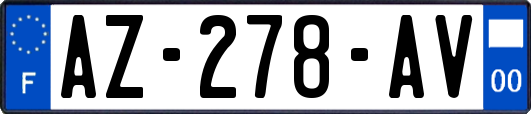 F

AZ-278-AV

00